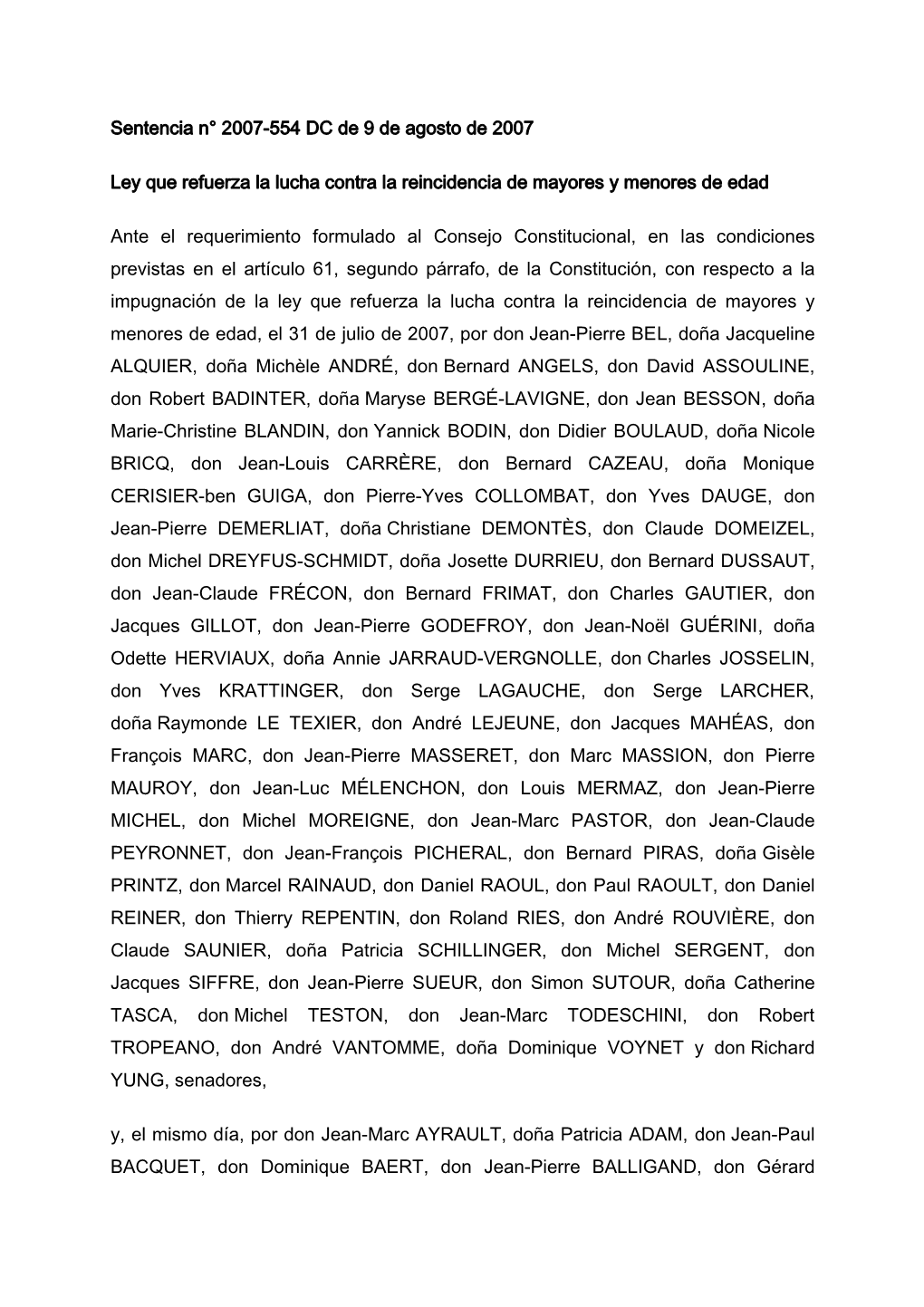 Sentencia n° 2007-554 DC de 9 de agosto de 2007

Ley que refuerza la lucha contra la reincidencia de mayores y menores de edad

Ante el requerimiento formulado al Consejo Constitucional, en las condiciones previstas en el artículo 61, segundo párrafo, de la Constitución, con respecto a la impugnación de la ley que refuerza la lucha contra la reincidencia de mayores y menores de edad, el 31 de julio de 2007, por don Jean-Pierre BEL, doña Jacqueline ALQUIER, doña Michèle ANDRÉ, don Bernard ANGELS, don David ASSOULINE, don Robert BADINTER, doña Maryse BERGÉ-LAVIGNE, don Jean BESSON, doña Marie-Christine BLANDIN, don Yannick BODIN, don Didier BOULAUD, doña Nicole BRICQ, don Jean-Louis CARRÈRE, don Bernard CAZEAU, doña Monique CERISIER-ben GUIGA, don Pierre-Yves COLLOMBAT, don Yves DAUGE, don Jean-Pierre DEMERLIAT, doña Christiane DEMONTÈS, don Claude DOMEIZEL, don Michel DREYFUS-SCHMIDT, doña Josette DURRIEU, don Bernard DUSSAUT, don Jean-Claude FRÉCON, don Bernard FRIMAT, don Charles GAUTIER, don Jacques GILLOT, don Jean-Pierre GODEFROY, don Jean-Noël GUÉRINI, doña Odette HERVIAUX, doña Annie JARRAUD-VERGNOLLE, don Charles JOSSELIN, don Yves KRATTINGER, don Serge LAGAUCHE, don Serge LARCHER, doña Raymonde LE TEXIER, don André LEJEUNE, don Jacques MAHÉAS, don François MARC, don Jean-Pierre MASSERET, don Marc MASSION, don Pierre MAUROY, don Jean-Luc MÉLENCHON, don Louis MERMAZ, don Jean-Pierre MICHEL, don Michel MOREIGNE, don Jean-Marc PASTOR, don Jean-Claude PEYRONNET, don Jean-François PICHERAL, don Bernard PIRAS, doña Gisèle PRINTZ, don Marcel RAINAUD, don Daniel RAOUL, don Paul RAOULT, don Daniel REINER, don Thierry REPENTIN, don Roland RIES, don André ROUVIÈRE, don Claude SAUNIER, doña Patricia SCHILLINGER, don Michel SERGENT, don Jacques SIFFRE, don Jean-Pierre SUEUR, don Simon SUTOUR, doña Catherine TASCA, don Michel TESTON, don Jean-Marc TODESCHINI, don Robert TROPEANO, don André VANTOMME, doña Dominique VOYNET y don Richard YUNG, senadores,

y, el mismo día, por don Jean-Marc AYRAULT, doña Patricia ADAM, don Jean-Paul BACQUET, don Dominique BAERT, don Jean-Pierre BALLIGAND, don Gérard